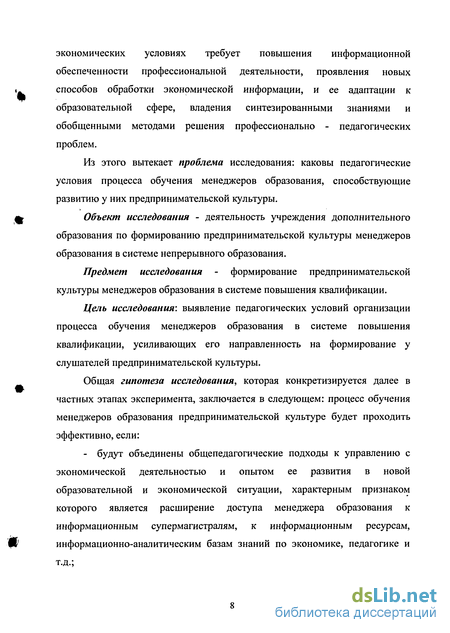 экономических условиях требует повышения информационной обеспеченности профессиональной деятельности, проявления новых способов обработки экономической информации, и ее адаптации к образовательной сфере, владения синтезированными знаниями и обобщенными методами решения профессионально - педагогических проблем.

Из этого вытекает проблема исследования: каковы педагогические условия процесса обучения менеджеров образования, способствующие развитию у них предпринимательской культуры.

Объект исследования - деятельность учреждения дополнительного образования по формированию предпринимательской культуры менеджеров образования в системе непрерывного образования.

Предмет исследования - формирование предпринимательской культуры менеджеров образования в системе повышения квалификации.

Цель исследования: выявление педагогических условий организации процесса обучения менеджеров образования в системе повышения квалификации, усиливающих его направленность на формирование у слушателей предпринимательской культуры.

Общая гипотеза исследования, которая конкретизируется далее в частных этапах эксперимента, заключается в следующем: процесс обучения менеджеров образования предпринимательской культуре будет проходить эффективно, если:

- будут объединены общепедагогические подходы к управлению с экономической деятельностью и опытом ее развития в новой образовательной и экономической ситуации, характерным признаком которого является расширение доступа менеджера образования к информационным супермагистралям, к информационным ресурсам, информационно-аналитическим базам знаний по экономике, педагогике и т.д.;

8

dsLib.net
библиотека диссертаций